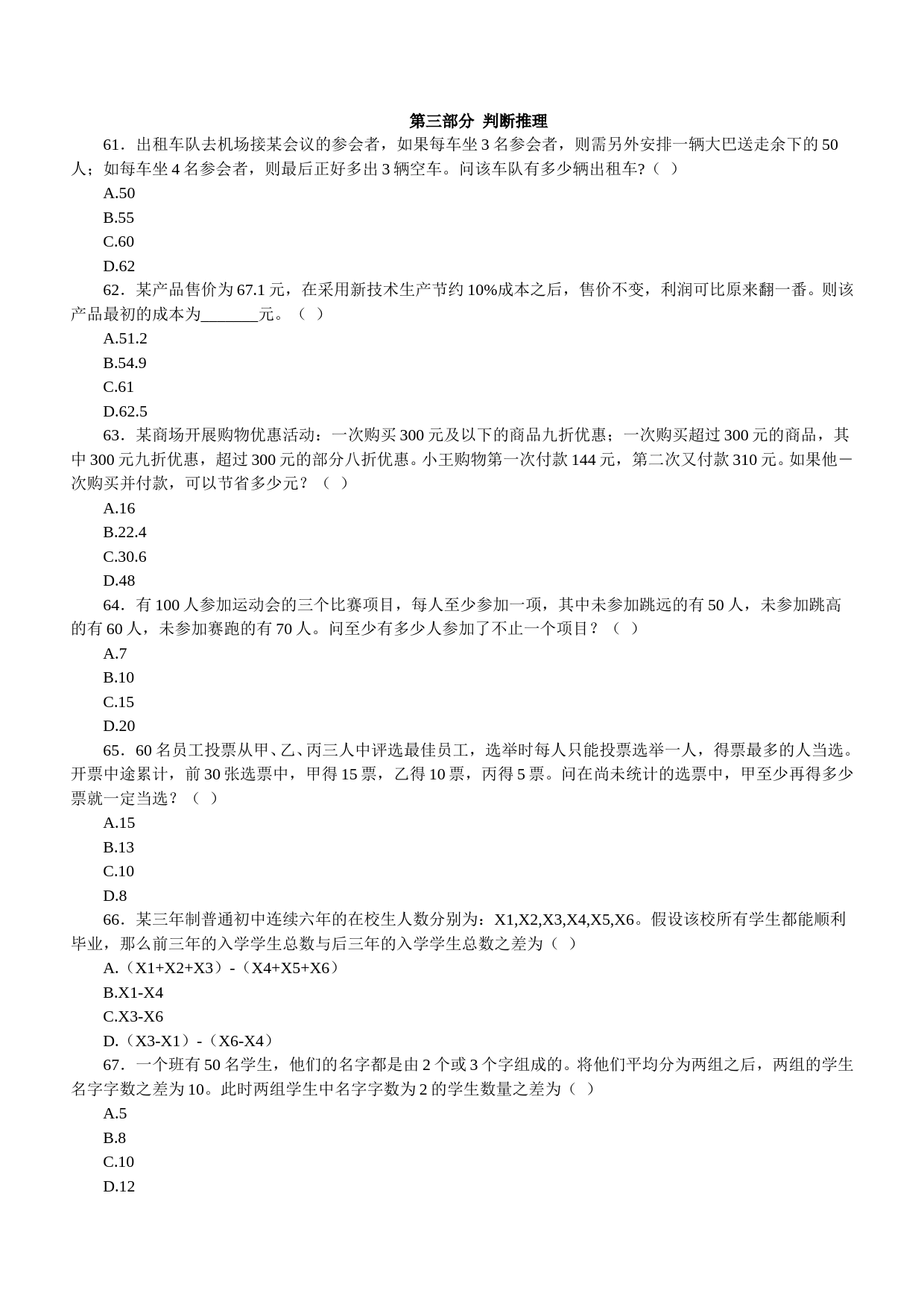 第三部分 判断推理

61．出租车队去机场接某会议的参会者，如果每车坐 3 名参会者，则需另外安排一辆大巴送走余下的 50 人；如每车坐 4 名参会者，则最后正好多出 3 辆空车。问该车队有多少辆出租车?（ ）

A.50

B.55

C.60

D.62

62．某产品售价为 67.1 元，在采用新技术生产节约 10%成本之后，售价不变，利润可比原来翻一番。则该产品最初的成本为_______元。（ ）

A.51.2

B.54.9

C.61

D.62.5

63．某商场开展购物优惠活动：一次购买 300 元及以下的商品九折优惠；一次购买超过 300 元的商品，其中 300 元九折优惠，超过 300 元的部分八折优惠。小王购物第一次付款 144 元，第二次又付款 310 元。如果他一次购买并付款，可以节省多少元？（ ）

A.16

B.22.4

C.30.6

D.48

64．有 100 人参加运动会的三个比赛项目，每人至少参加一项，其中未参加跳远的有 50 人，未参加跳高的有 60 人，未参加赛跑的有 70 人。问至少有多少人参加了不止一个项目？（ ）

A.7

B.10

C.15

D.20

65．60 名员工投票从甲、乙、丙三人中评选最佳员工，选举时每人只能投票选举一人，得票最多的人当选。开票中途累计，前 30 张选票中，甲得 15 票，乙得 10 票，丙得 5 票。问在尚未统计的选票中，甲至少再得多少票就一定当选？（ ）

A.15

B.13

C.10

D.8

66．某三年制普通初中连续六年的在校生人数分别为：X1,X2,X3,X4,X5,X6。假设该校所有学生都能顺利毕业，那么前三年的入学学生总数与后三年的入学学生总数之差为（ ）

A.（X1+X2+X3）-（X4+X5+X6）

B.X1-X4

C.X3-X6

D.（X3-X1）-（X6-X4）

67．一个班有 50 名学生，他们的名字都是由 2 个或 3 个字组成的。将他们平均分为两组之后，两组的学生名字字数之差为 10。此时两组学生中名字字数为 2 的学生数量之差为（ ）

A.5

B.8

C.10

D.12